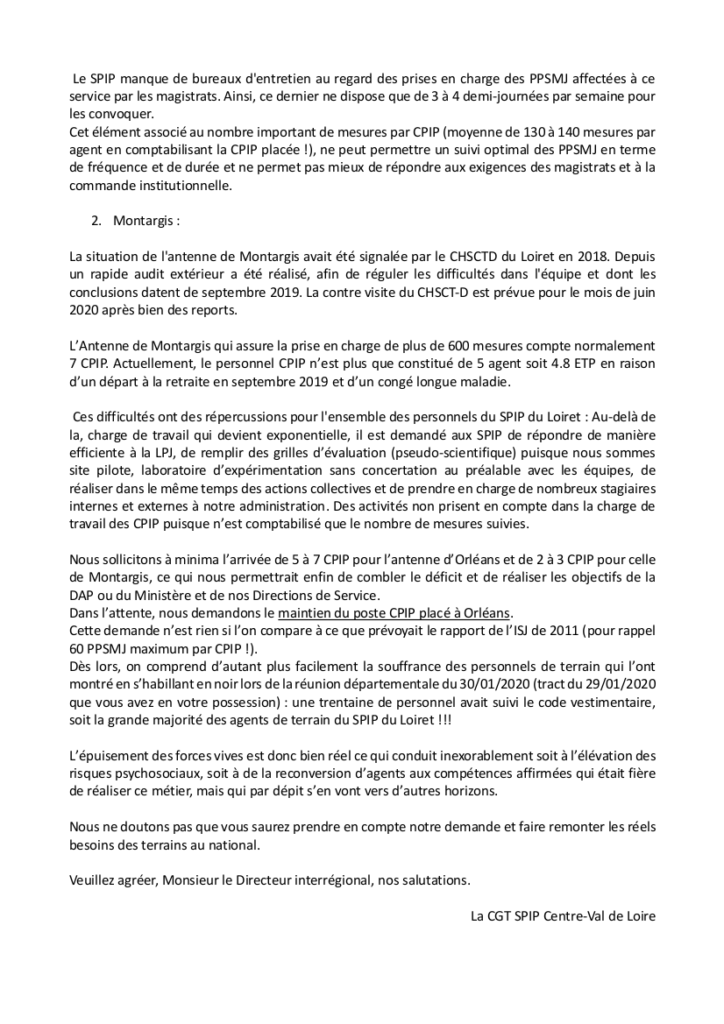 Le SPIP manque de bureaux d'entretien au regard des prises en charge des PPSMJ affectées à ce service par les magistrats. Ainsi, ce dernier ne dispose que de 3 à 4 demi-journées par semaine pour les convoquer.
Cet élément associé au nombre important de mesures par CPIP (moyenne de 130 à 140 mesures par agent en comptabilisant la CPIP placée !), ne peut permettre un suivi optimal des PPSMJ en terme de fréquence et de durée et ne permet pas mieux de répondre aux exigences des magistrats et à la commande institutionnelle.

2. Montargis :

La situation de l'antenne de Montargis avait été signalée par le CHSCTD du Loiret en 2018. Depuis un rapide audit extérieur a été réalisé, afin de réguler les difficultés dans l'équipe et dont les conclusions datent de septembre 2019. La contre visite du CHSCT-D est prévue pour le mois de juin 2020 après bien des reports.

L'Antenne de Montargis qui assure la prise en charge de plus de 600 mesures compte normalement 7 CPIP. Actuellement, le personnel CPIP n'est plus que constitué de 5 agent soit 4.8 ETP en raison d'un départ à la retraite en septembre 2019 et d'un congé longue maladie.

Ces difficultés ont des répercussions pour l'ensemble des personnels du SPIP du Loiret : Au-delà de la, charge de travail qui devient exponentielle, il est demandé aux SPIP de répondre de manière efficiente à la LPJ, de remplir des grilles d'évaluation (pseudo-scientifique) puisque nous sommes site pilote, laboratoire d'expérimentation sans concertation au préalable avec les équipes, de réaliser dans le même temps des actions collectives et de prendre en charge de nombreux stagiaires internes et externes à notre administration. Des activités non prisent en compte dans la charge de travail des CPIP puisque n'est comptabilisé que le nombre de mesures suivies.

Nous sollicitons à minima l'arrivée de 5 à 7 CPIP pour l'antenne d'Orléans et de 2 à 3 CPIP pour celle de Montargis, ce qui nous permettrait enfin de combler le déficit et de réaliser les objectifs de la DAP ou du Ministère et de nos Directions de Service.
Dans l'attente, nous demandons le maintien du poste CPIP placé à Orléans.
Cette demande n'est rien si l'on compare à ce que prévoyait le rapport de l'ISJ de 2011 (pour rappel 60 PPSMJ maximum par CPIP !).
Dès lors, on comprend d'autant plus facilement la souffrance des personnels de terrain qui l'ont montré en s'habillant en noir lors de la réunion départementale du 30/01/2020 (tract du 29/01/2020 que vous avez en votre possession) : une trentaine de personnel avait suivi le code vestimentaire, soit la grande majorité des agents de terrain du SPIP du Loiret !!!

L'épuisement des forces vives est donc bien réel ce qui conduit inexorablement soit à l'élévation des risques psychosociaux, soit à de la reconversion d'agents aux compétences affirmées qui était fière de réaliser ce métier, mais qui par dépit s'en vont vers d'autres horizons.

Nous ne doutons pas que vous saurez prendre en compte notre demande et faire remonter les réels besoins des terrains au national.

Veuillez agréer, Monsieur le Directeur interrégional, nos salutations.

La CGT SPIP Centre-Val de Loire